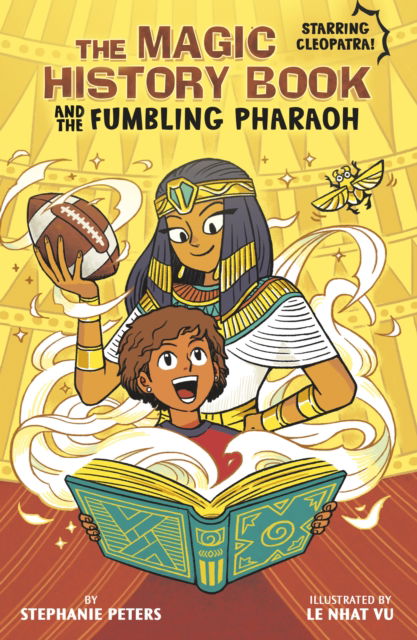 STARRING CLEOPATRA!

THE MAGIC HISTORY BOOK AND THE FUMBLING PHARAOH

BY
STEPHANIE PETERS

ILLUSTRATED BY
LE NHAT VU